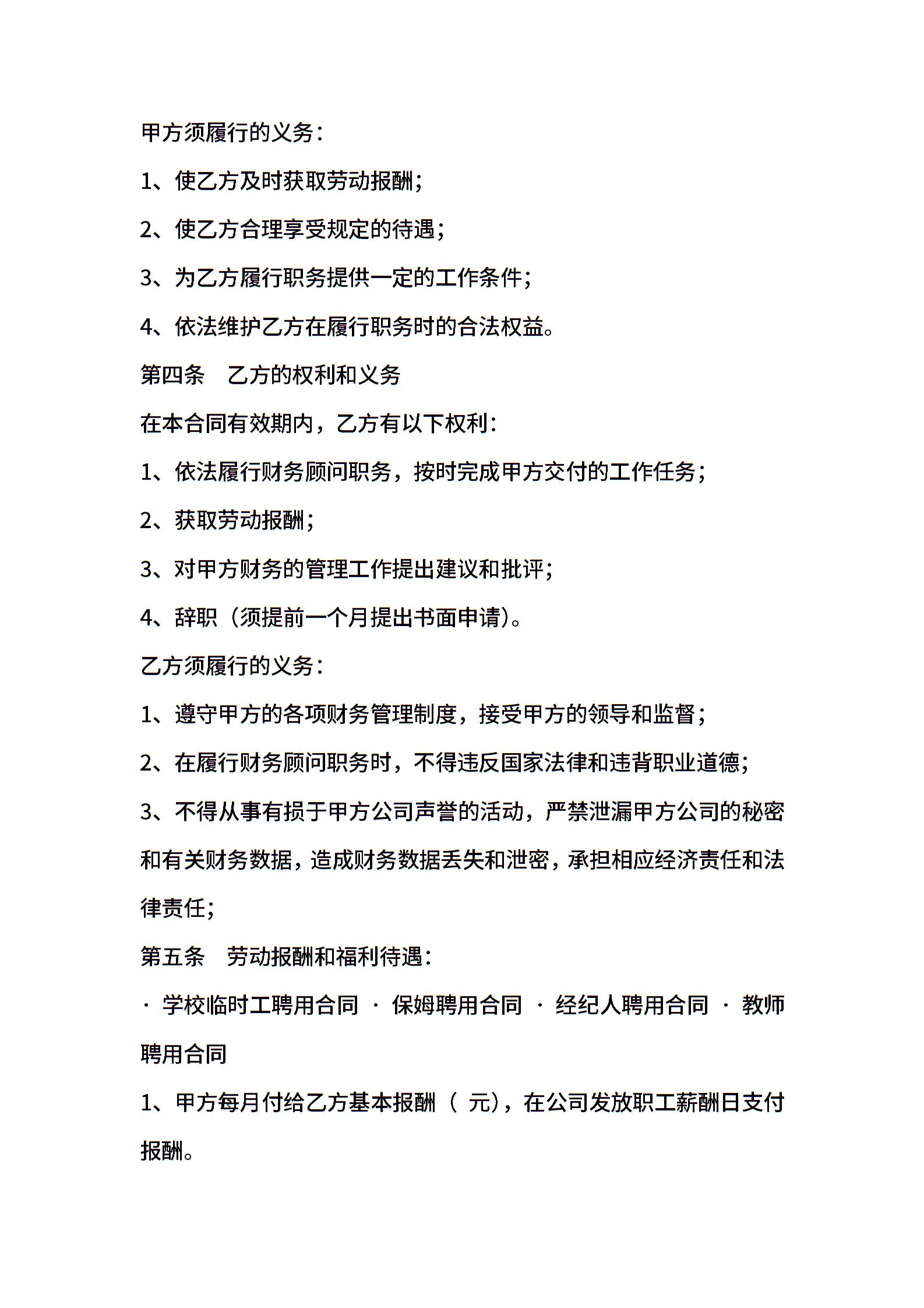 甲方须履行的义务：

1、使乙方及时获取劳动报酬；

2、使乙方合理享受规定的待遇；

3、为乙方履行职务提供一定的工作条件；

4、依法维护乙方在履行职务时的合法权益。

第四条　乙方的权利和义务

在本合同有效期内，乙方有以下权利：

1、依法履行财务顾问职务，按时完成甲方交付的工作任务；

2、获取劳动报酬；

3、对甲方财务的管理工作提出建议和批评；

4、辞职（须提前一个月提出书面申请）。

乙方须履行的义务：

1、遵守甲方的各项财务管理制度，接受甲方的领导和监督；

2、在履行财务顾问职务时，不得违反国家法律和违背职业道德；

3、不得从事有损于甲方公司声誉的活动，严禁泄漏甲方公司的秘密和有关财务数据，造成财务数据丢失和泄密，承担相应经济责任和法律责任；

第五条　劳动报酬和福利待遇：

· 学校临时工聘用合同 · 保姆聘用合同 · 经纪人聘用合同 · 教师聘用合同

1、甲方每月付给乙方基本报酬（ 元），在公司发放职工薪酬日支付报酬。